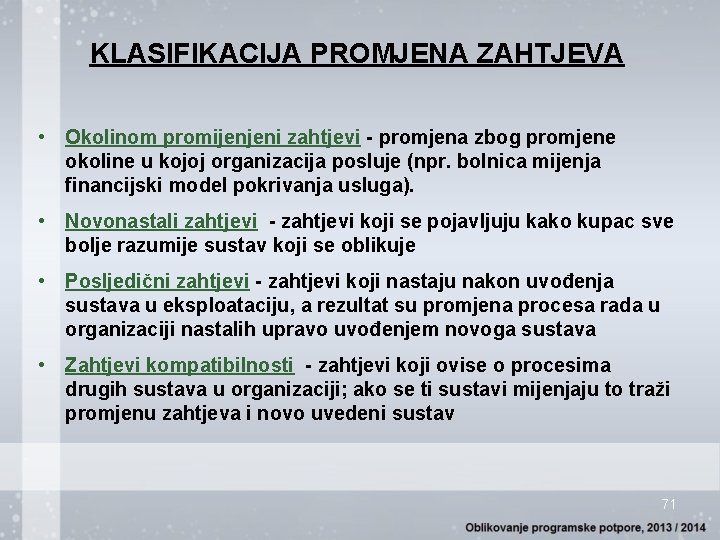 KLASIFIKACIJA PROMJENA ZAHTJEVA

• Okolinom promijenjeni zahtjevi - promjena zbog promjene okoline u kojoj organizacija posluje (npr. bolnica mijenja financijski model pokrivanja usluga).

• Novonastali zahtjevi - zahtjevi koji se pojavljuju kako kupac sve bolje razumije sustav koji se oblikuje

• Posljedični zahtjevi - zahtjevi koji nastaju nakon uvođenja sustava u eksploataciju, a rezultat su promjena procesa rada u organizaciji nastalih upravo uvođenjem novoga sustava

• Zahtjevi kompatibilnosti - zahtjevi koji ovise o procesima drugih sustava u organizaciji; ako se ti sustavi mijenjaju to traži promjenu zahtjeva i novo uvedeni sustav

71

Oblikovanje programske potpore, 2013 / 2014